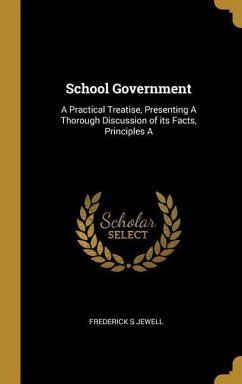 School Government

A Practical Treatise, Presenting A Thorough Discussion of its Facts, Principles A

Scholar SELECT

FREDERICK S JEWELL